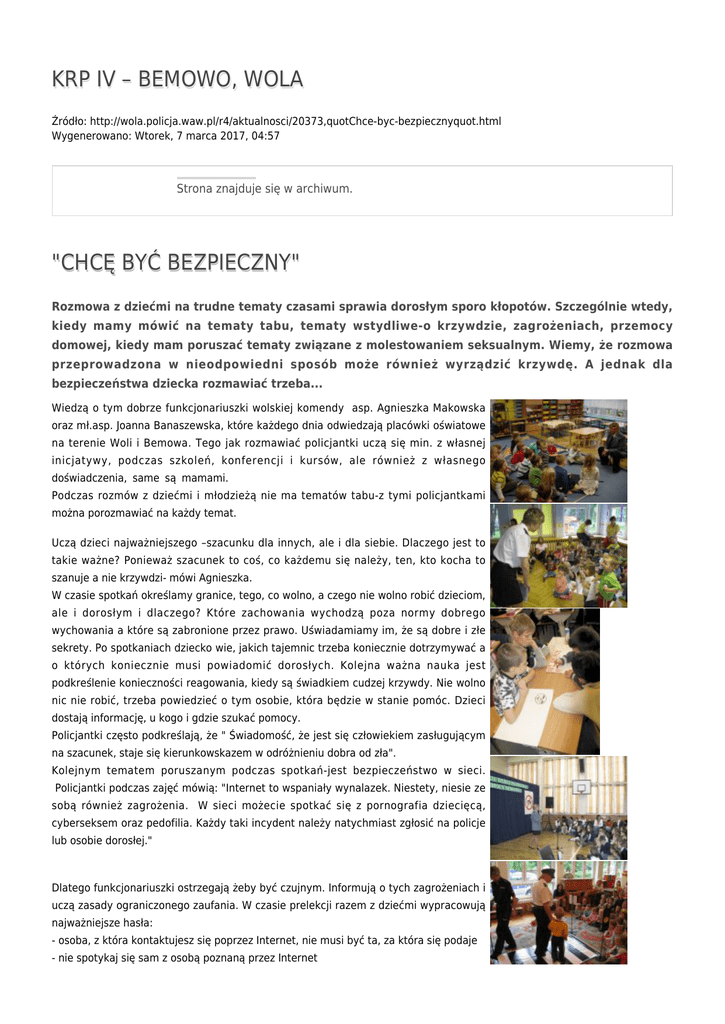 KRP IV – BEMOWO, WOLA

Źródło: http://wola.policja.waw.pl/r4/aktualnosci/20373,quotChce-byc-bezpiecznyquot.html
Wygenerowano: Wtorek, 7 marca 2017, 04:57

Strona znajduje się w archiwum.

"CHCĘ BYĆ BEZPIECZNY"

Rozmowa z dziećmi na trudne tematy czasami sprawia dorosłym sporo kłopotów. Szczególnie wtedy, kiedy mamy mówić na tematy tabu, tematy wstydliwe-o krzywdzie, zagrożeniach, przemocy domowej, kiedy mam poruszać tematy związane z molestowaniem seksualnym. Wiemy, że rozmowa przeprowadzona w nieodpowiedni sposób może również wyrządzić krzywdę. A jednak dla bezpieczeństwa dziecka rozmawiać trzeba...

Wiedzą o tym dobrze funkcjonariuszki wolskiej komendy asp. Agnieszka Makowska oraz mł.asp. Joanna Banaszewska, które każdego dnia odwiedzają placówki oświatowe na terenie Woli i Bemowa. Tego jak rozmawiać policjantki uczą się min. z własnej inicjatywy, podczas szkoleń, konferencji i kursów, ale również z własnego doświadczenia, same są mamami.
Podczas rozmów z dziećmi i młodzieżą nie ma tematów tabu-z tymi policjantkami można porozmawiać na każdy temat.

Uczą dzieci najważniejszego –szacunku dla innych, ale i dla siebie. Dlaczego jest to takie ważne? Ponieważ szacunek to coś, co każdemu się należy, ten, kto kocha to szanuje a nie krzywdzi- mówi Agnieszka.
W czasie spotkań określamy granice, tego, co wolno, a czego nie wolno robić dzieciom, ale i dorosłym i dlaczego? Które zachowania wychodzą poza normy dobrego wychowania a które są zabronione przez prawo. Uświadamiamy im, że są dobre i złe sekrety. Po spotkaniach dziecko wie, jakich tajemnic trzeba koniecznie dotrzymywać a o których koniecznie musi powiadomić dorosłych. Kolejna ważna nauka jest podkreślenie konieczności reagowania, kiedy są świadkiem cudzej krzywdy. Nie wolno nic nie robić, trzeba powiedzieć o tym osobie, która będzie w stanie pomóc. Dzieci dostają informację, u kogo i gdzie szukać pomocy.
Policjantki często podkreślają, że " Świadomość, że jest się człowiekiem zasługującym na szacunek, staje się kierunkowskazem w odróżnieniu dobra od zła".
Kolejnym tematem poruszanym podczas spotkań-jest bezpieczeństwo w sieci. Policjantki podczas zajęć mówią: "Internet to wspaniały wynalazek. Niestety, niesie ze sobą również zagrożenia. W sieci możecie spotkać się z pornografia dziecięcą, cyberseksem oraz pedofilia. Każdy taki incydent należy natychmiast zgłosić na policje lub osobie dorosłej."

Dlatego funkcjonariuszki ostrzegają żeby być czujnym. Informują o tych zagrożeniach i uczą zasady ograniczonego zaufania. W czasie prelekcji razem z dziećmi wypracowują najważniejsze hasła:
- osoba, z która kontaktujesz się poprzez Internet, nie musi być ta, za która się podaje
- nie spotykaj się sam z osobą poznaną przez Internet